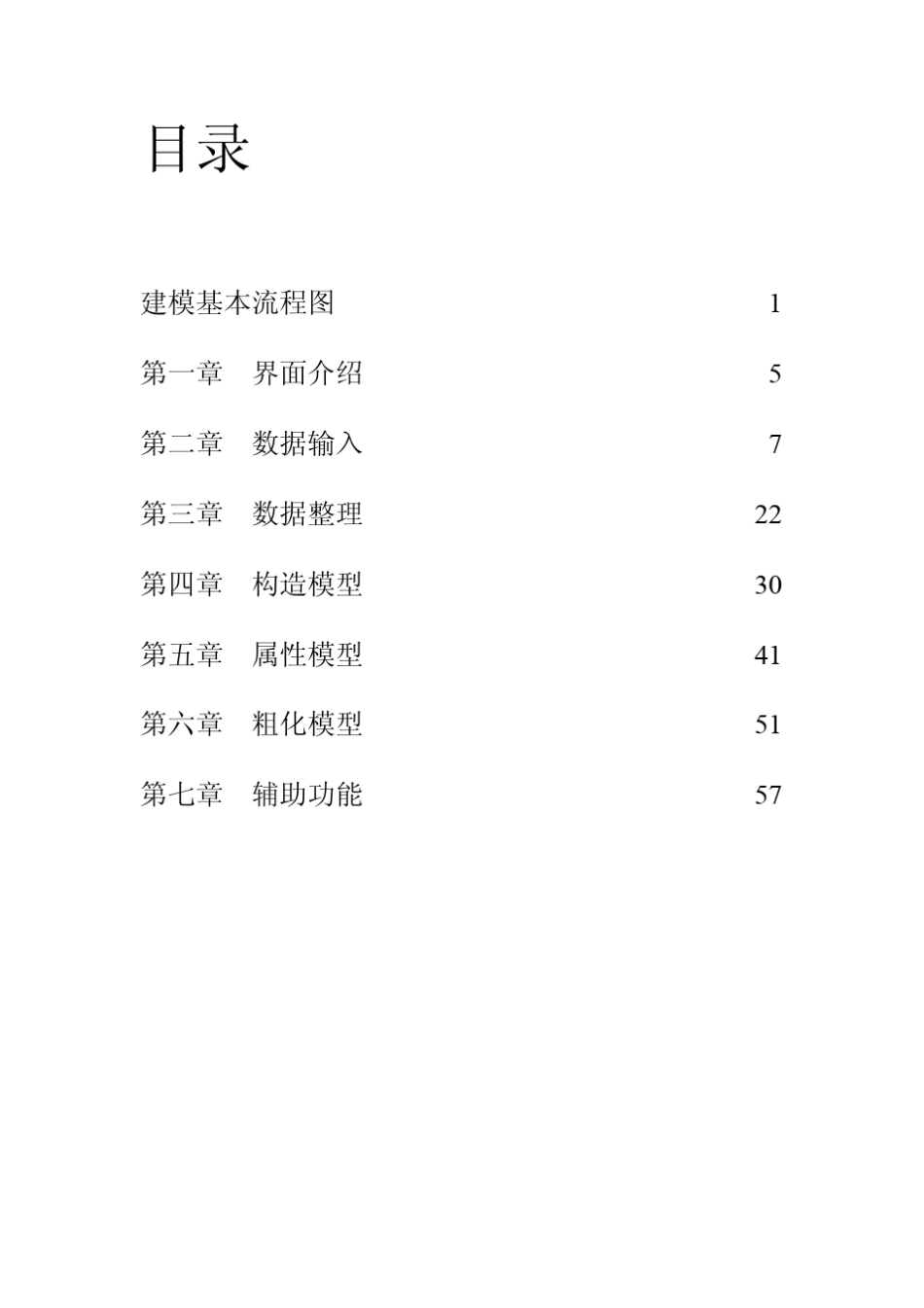 目录

建模基本流程图 1

第一章 界面介绍 5

第二章 数据输入 7

第三章 数据整理 22

第四章 构造模型 30

第五章 属性模型 41

第六章 粗化模型 51

第七章 辅助功能 57